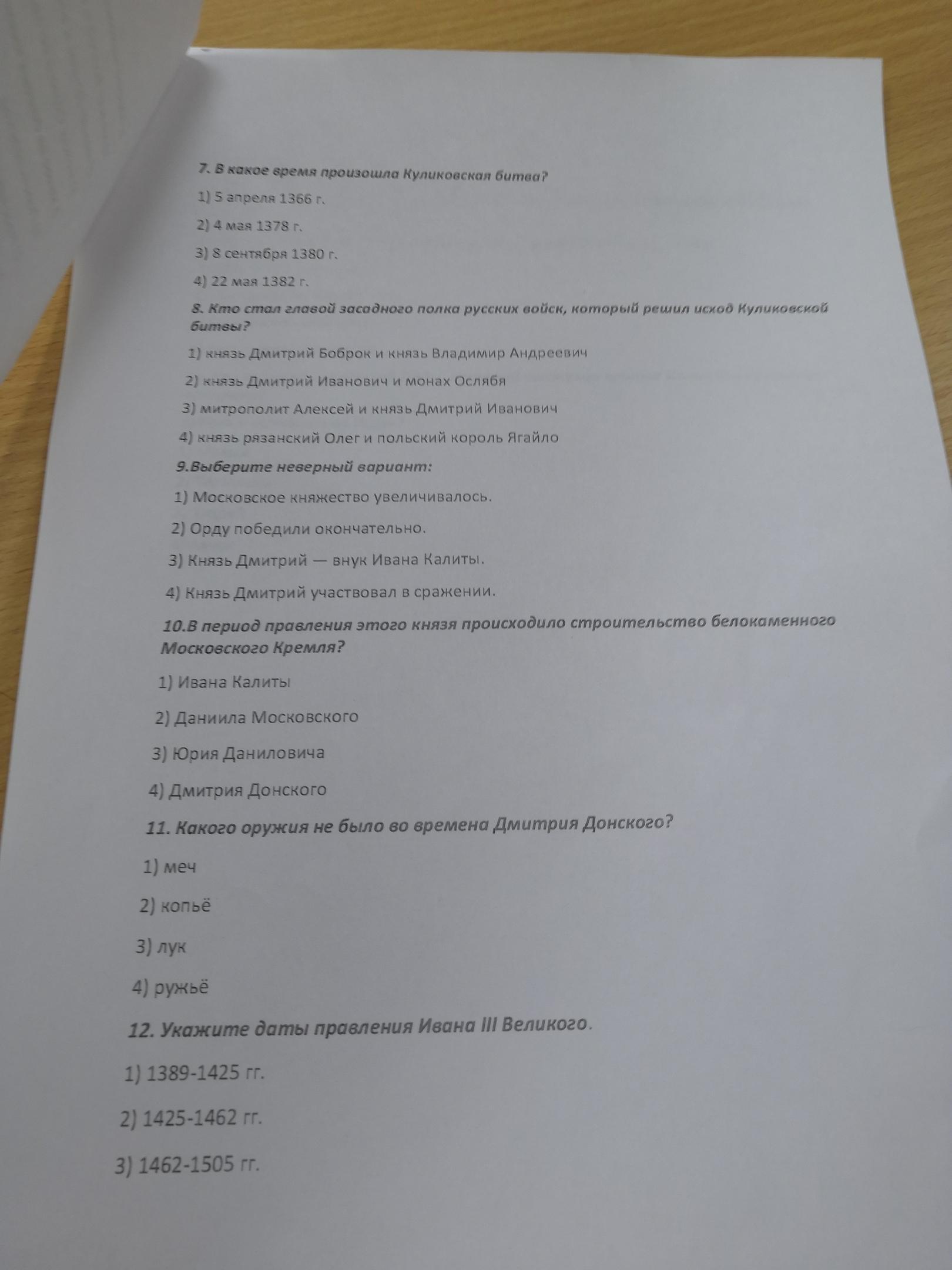 7. В какое время произошла Куликовская битва?

1) 5 апреля 1366 г.

2) 4 мая 1378 г.

3) 8 сентября 1380 г.

4) 22 мая 1382 г.

8. Кто стал главой засадного полка русских войск, который решил исход Куликовской битвы?

1) князь Дмитрий Боброк и князь Владимир Андреевич

2) князь Дмитрий Иванович и монах Ослябя

3) митрополит Алексей и князь Дмитрий Иванович

4) князь рязанский Олег и польский король Ягайло

9.Выберите неверный вариант:

1) Московское княжество увеличивалось.

2) Орду победили окончательно.

3) Князь Дмитрий — внук Ивана Калиты.

4) Князь Дмитрий участвовал в сражении.

10.В период правления этого князя происходило строительство белокаменного Московского Кремля?

1) Ивана Калиты

2) Даниила Московского

3) Юрия Даниловича

4) Дмитрия Донского

11. Какого оружия не было во времена Дмитрия Донского?

1) меч

2) копьё

3) лук

4) ружьё

12. Укажите даты правления Ивана III Великого.

1) 1389-1425 гг.

2) 1425-1462 гг.

3) 1462-1505 гг.